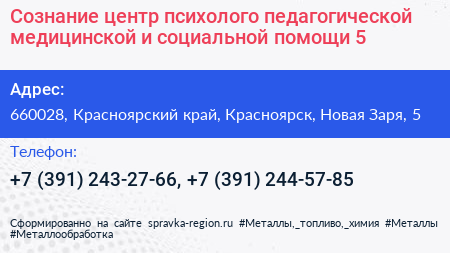 Сознание центр психолого педагогической медицинской и социальной помощи 5

Адрес:

660028, Красноярский край, Красноярск, Новая Заря, 5

Телефон:

+7 (391) 243-27-66, +7 (391) 244-57-85

Сформированно на сайте spravka-region.ru #Металлы,_топливо,_химия #Металлы #Металлообработка